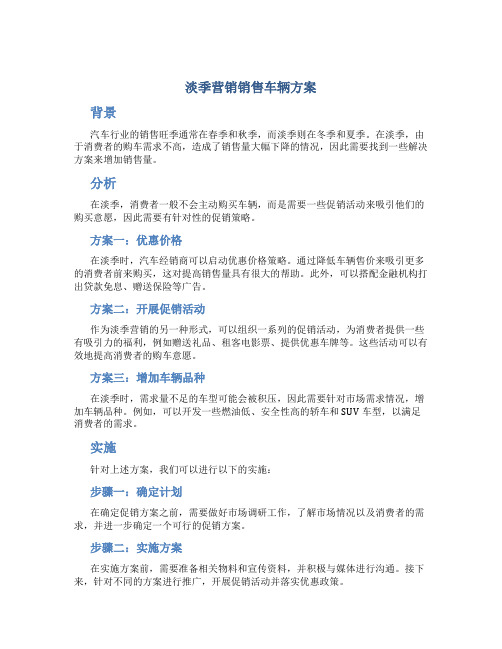 淡季营销销售车辆方案

背景

汽车行业的销售旺季通常在春季和秋季，而淡季则在冬季和夏季。在淡季，由于消费者的购车需求不高，造成了销售量大幅下降的情况，因此需要找到一些解决方案来增加销售量。

分析

在淡季，消费者一般不会主动购买车辆，而是需要一些促销活动来吸引他们的购买意愿，因此需要有针对性的促销策略。

方案一：优惠价格

在淡季时，汽车经销商可以启动优惠价格策略。通过降低车辆售价来吸引更多的消费者前来购买，这对提高销售量具有很大的帮助。此外，可以搭配金融机构打出贷款免息、赠送保险等广告。

方案二：开展促销活动

作为淡季营销的另一种形式，可以组织一系列的促销活动，为消费者提供一些有吸引力的福利，例如赠送礼品、租客电影票、提供优惠车牌等。这些活动可以有效地提高消费者的购车意愿。

方案三：增加车辆品种

在淡季时，需求量不足的车型可能会被积压，因此需要针对市场需求情况，增加车辆品种。例如，可以开发一些燃油低、安全性高的轿车和SUV车型，以满足消费者的需求。

实施

针对上述方案，我们可以进行以下的实施：

步骤一：确定计划

在确定促销方案之前，需要做好市场调研工作，了解市场情况以及消费者的需求，并进一步确定一个可行的促销方案。

步骤二：实施方案

在实施方案前，需要准备相关物料和宣传资料，并积极与媒体进行沟通。接下来，针对不同的方案进行推广，开展促销活动并落实优惠政策。